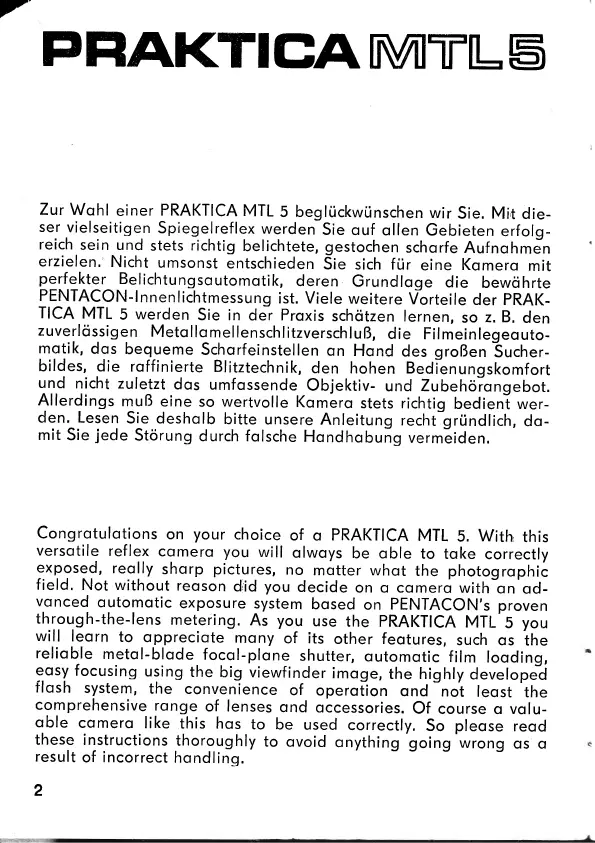 PRAKTICA MTL 5

Zur Wahl einer PRAKTICA MTL 5 beglückwünschen wir Sie. Mit dieser vielseitigen Spiegelreflex werden Sie auf allen Gebieten erfolgreich sein und stets richtig belichtete, gestochen scharfe Aufnahmen erzielen. Nicht umsonst entschieden Sie sich für eine Kamera mit perfekter Belichtungsautomatik, deren Grundlage die bewährte PENTACON-Innenlichtmessung ist. Viele weitere Vorteile der PRAKTICA MTL 5 werden Sie in der Praxis schätzen lernen, so z. B. den zuverlässigen Metallamellenschlitzverschluß, die Filmeinlegeautomatik, das bequeme Scharfeinstellen an Hand des großen Sucherbildes, die raffinierte Blitztechnik, den hohen Bedienungskomfort und nicht zuletzt das umfassende Objektiv- und Zubehörangebot. Allerdings muß eine so wertvolle Kamera stets richtig bedient werden. Lesen Sie deshalb bitte unsere Anleitung recht gründlich, damit Sie jede Störung durch falsche Handhabung vermeiden.

Congratulations on your choice of a PRAKTICA MTL 5. With this versatile reflex camera you will always be able to take correctly exposed, really sharp pictures, no matter what the photographic field. Not without reason did you decide on a camera with an advanced automatic exposure system based on PENTACON's proven through-the-lens metering. As you use the PRAKTICA MTL 5 you will learn to appreciate many of its other features, such as the reliable metal-blade focal-plane shutter, automatic film loading, easy focusing using the big viewfinder image, the highly developed flash system, the convenience of operation and not least the comprehensive range of lenses and accessories. Of course a valuable camera like this has to be used correctly. So please read these instructions thoroughly to avoid anything going wrong as a result of incorrect handling.

2